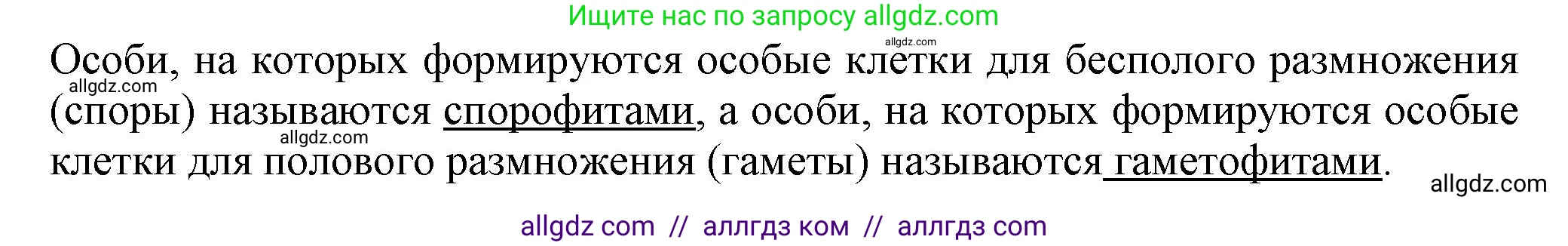 Ищите нас по запросу allgdz.com

allgdz.com

Особи, на которых формируются особые клетки для бесполого размножения (споры) называются спорофитами, а особи, на которых формируются особые клетки для полового размножения (гаметы) называются гаметофитами.

allgdz.com

allgdz.com

allgdz.com

allgdz com // аллгдз ком // аллгдз com